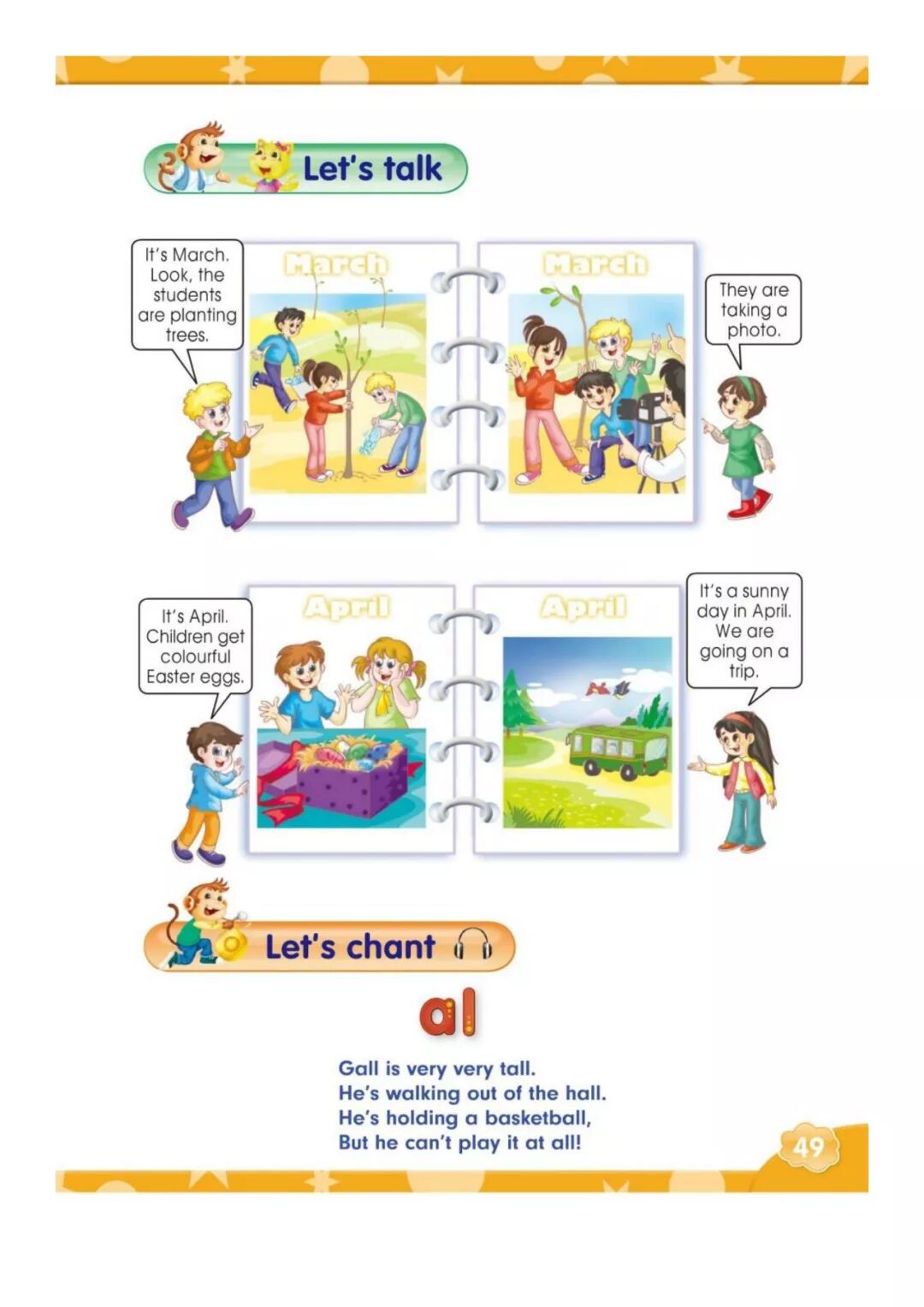 Let's talk

It's March. Look, the students are planting trees.

March

March

They are taking a photo.

It's April. Children get colourful Easter eggs.

April

April

It's a sunny day in April. We are going on a trip.

Let's chant

al

Gall is very very tall.
He's walking out of the hall.
He's holding a basketball,
But he can't play it at all!

49